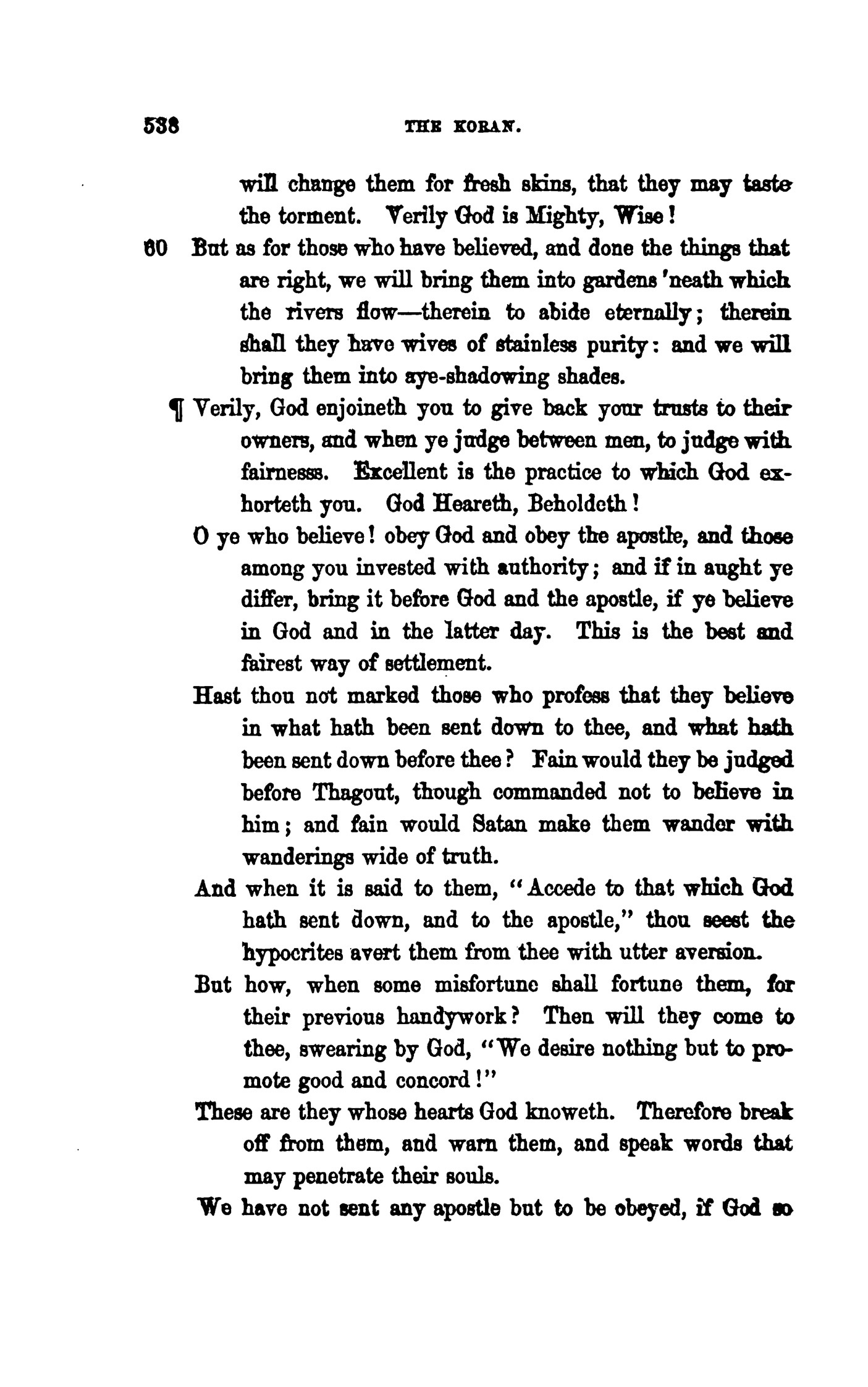 538 THE KORAN.

will change them for fresh skins, that they may taste the torment. Verily God is Mighty, Wise!

60 But as for those who have believed, and done the things that are right, we will bring them into gardens 'neath which the rivers flow—therein to abide eternally; therein shall they have wives of stainless purity: and we will bring them into aye-shadowing shades.

¶ Verily, God enjoineth you to give back your trusts to their owners, and when ye judge between men, to judge with fairnesss. Excellent is the practice to which God exhorteth you. God Heareth, Beholdeth!

O ye who believe! obey God and obey the apostle, and those among you invested with authority; and if in aught ye differ, bring it before God and the apostle, if ye believe in God and in the latter day. This is the best and fairest way of settlement.

Hast thou not marked those who profess that they believe in what hath been sent down to thee, and what hath been sent down before thee? Fain would they be judged before Thagout, though commanded not to believe in him; and fain would Satan make them wander with wanderings wide of truth.

And when it is said to them, "Accede to that which God hath sent down, and to the apostle," thou seest the hypocrites avert them from thee with utter aversion.

But how, when some misfortune shall fortune them, for their previous handywork? Then will they come to thee, swearing by God, "We desire nothing but to promote good and concord!"

These are they whose hearts God knoweth. Therefore break off from them, and warn them, and speak words that may penetrate their souls.

We have not sent any apostle but to be obeyed, if God so